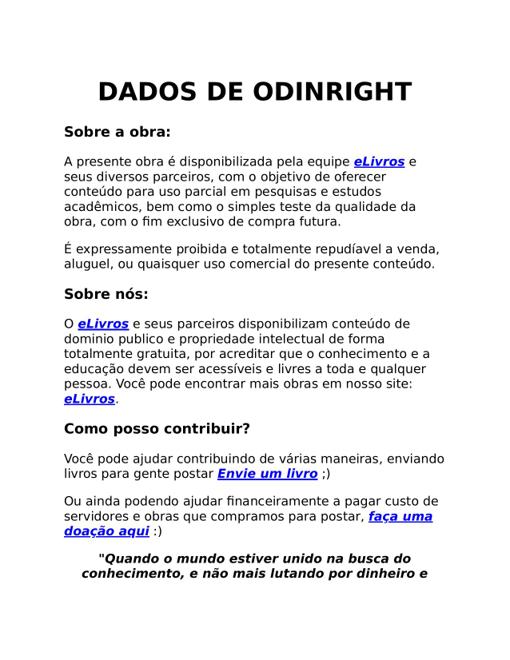 DADOS DE ODINRIGHT

Sobre a obra:

A presente obra é disponibilizada pela equipe eLivros e seus diversos parceiros, com o objetivo de oferecer conteúdo para uso parcial em pesquisas e estudos acadêmicos, bem como o simples teste da qualidade da obra, com o fim exclusivo de compra futura.

É expressamente proibida e totalmente repudíavel a venda, aluguel, ou quaisquer uso comercial do presente conteúdo.

Sobre nós:

O eLivros e seus parceiros disponibilizam conteúdo de dominio publico e propriedade intelectual de forma totalmente gratuita, por acreditar que o conhecimento e a educação devem ser acessíveis e livres a toda e qualquer pessoa. Você pode encontrar mais obras em nosso site: eLivros.

Como posso contribuir?

Você pode ajudar contribuindo de várias maneiras, enviando livros para gente postar Envie um livro ;)

Ou ainda podendo ajudar financeiramente a pagar custo de servidores e obras que compramos para postar, faça uma doação aqui :)

"Quando o mundo estiver unido na busca do conhecimento, e não mais lutando por dinheiro e